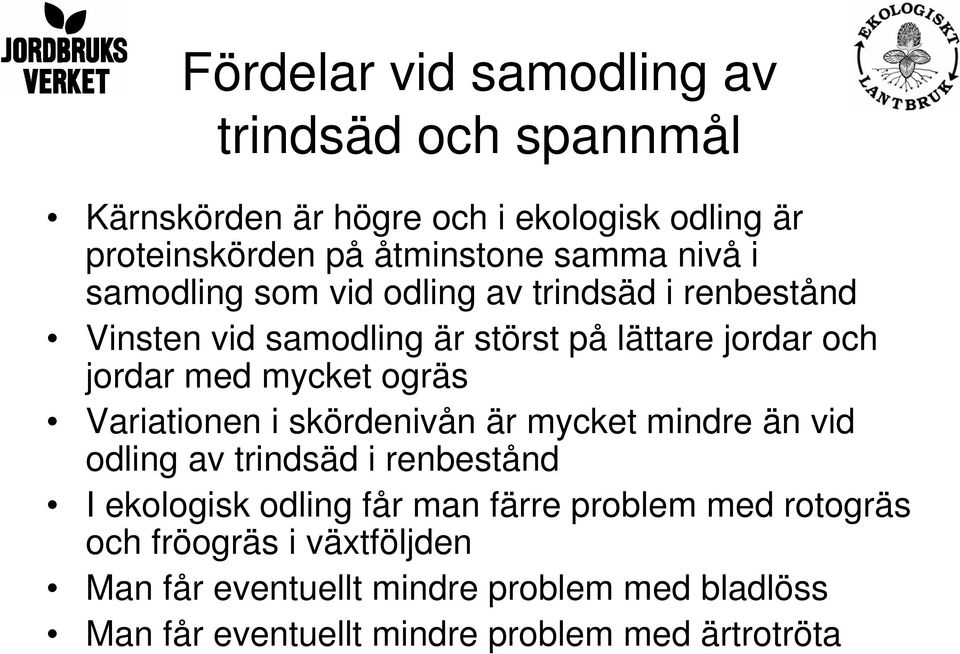 JORDBRUKS VERKET

EKOLOGISKT LANTBRUK

Fördelar vid samodling av trindsäd och spannmål

• Kärnskörden är högre och i ekologisk odling är proteinskörden på åtminstone samma nivå i samodling som vid odling av trindsäd i renbestånd
• Vinsten vid samodling är störst på lättare jordar och jordar med mycket ogräs
• Variationen i skördenivån är mycket mindre än vid odling av trindsäd i renbestånd
• I ekologisk odling får man färre problem med rotogräs och fröogräs i växtföljden
• Man får eventuellt mindre problem med bladlöss
• Man får eventuellt mindre problem med ärtrotröta